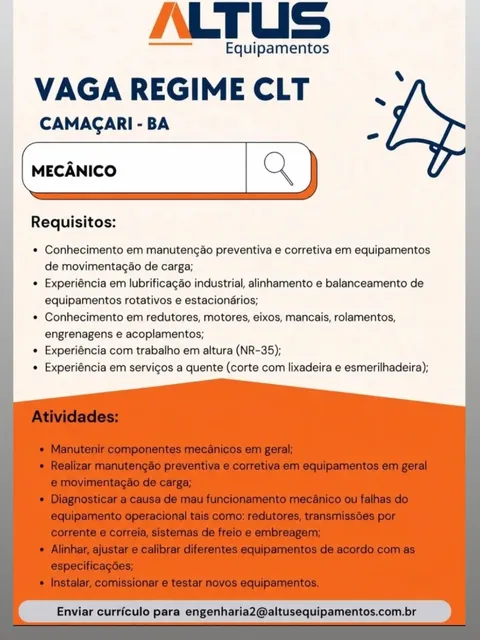 ALTUS
Equipamentos

VAGA REGIME CLT

CAMAÇARI - BA

MECÂNICO

Requisitos:

• Conhecimento em manutenção preventiva e corretiva em equipamentos de movimentação de carga;
• Experiência em lubrificação industrial, alinhamento e balanceamento de equipamentos rotativos e estacionários;
• Conhecimento em redutores, motores, eixos, mancais, rolamentos, engrenagens e acoplamentos;
• Experiência com trabalho em altura (NR-35);
• Experiência em serviços a quente (corte com lixadeira e esmerilhadeira);

Atividades:

• Manutenir componentes mecânicos em geral;
• Realizar manutenção preventiva e corretiva em equipamentos em geral e movimentação de carga;
• Diagnosticar a causa de mau funcionamento mecânico ou falhas do equipamento operacional tais como: redutores, transmissões por corrente e correia, sistemas de freio e embreagem;
• Alinhar, ajustar e calibrar diferentes equipamentos de acordo com as especificações;
• Instalar, comissionar e testar novos equipamentos.

Enviar currículo para engenharia2@altusequipamentos.com.br